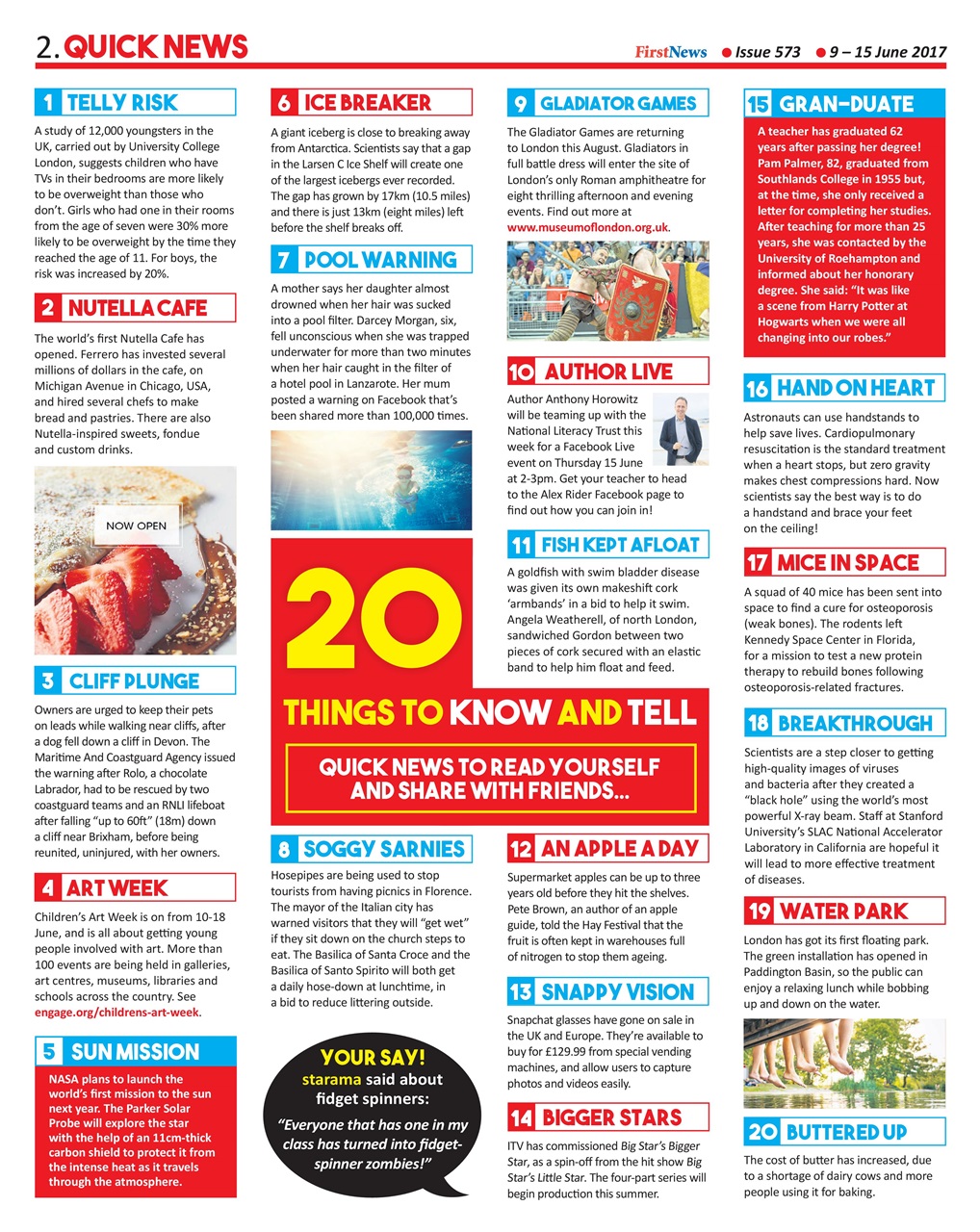 2. QUICK NEWS

FirstNews ● Issue 573 ● 9 – 15 June 2017

1 TELLY RISK

A study of 12,000 youngsters in the UK, carried out by University College London, suggests children who have TVs in their bedrooms are more likely to be overweight than those who don't. Girls who had one in their rooms from the age of seven were 30% more likely to be overweight by the time they reached the age of 11. For boys, the risk was increased by 20%.

2 NUTELLA CAFE

The world's first Nutella Cafe has opened. Ferrero has invested several millions of dollars in the cafe, on Michigan Avenue in Chicago, USA, and hired several chefs to make bread and pastries. There are also Nutella-inspired sweets, fondue and custom drinks.

NOW OPEN

3 CLIFF PLUNGE

Owners are urged to keep their pets on leads while walking near cliffs, after a dog fell down a cliff in Devon. The Maritime And Coastguard Agency issued the warning after Rolo, a chocolate Labrador, had to be rescued by two coastguard teams and an RNLI lifeboat after falling "up to 60ft" (18m) down a cliff near Brixham, before being reunited, uninjured, with her owners.

4 ART WEEK

Children's Art Week is on from 10-18 June, and is all about getting young people involved with art. More than 100 events are being held in galleries, art centres, museums, libraries and schools across the country. See engage.org/childrens-art-week.

5 SUN MISSION

NASA plans to launch the world's first mission to the sun next year. The Parker Solar Probe will explore the star with the help of an 11cm-thick carbon shield to protect it from the intense heat as it travels through the atmosphere.

6 ICE BREAKER

A giant iceberg is close to breaking away from Antarctica. Scientists say that a gap in the Larsen C Ice Shelf will create one of the largest icebergs ever recorded. The gap has grown by 17km (10.5 miles) and there is just 13km (eight miles) left before the shelf breaks off.

7 POOL WARNING

A mother says her daughter almost drowned when her hair was sucked into a pool filter. Darcey Morgan, six, fell unconscious when she was trapped underwater for more than two minutes when her hair caught in the filter of a hotel pool in Lanzarote. Her mum posted a warning on Facebook that's been shared more than 100,000 times.

20 THINGS TO KNOW AND TELL

QUICK NEWS TO READ YOURSELF AND SHARE WITH FRIENDS...

8 SOGGY SARNIES

Hosepipes are being used to stop tourists from having picnics in Florence. The mayor of the Italian city has warned visitors that they will "get wet" if they sit down on the church steps to eat. The Basilica of Santa Croce and the Basilica of Santo Spirito will both get a daily hose-down at lunchtime, in a bid to reduce littering outside.

YOUR SAY!
starama said about fidget spinners:
"Everyone that has one in my class has turned into fidget-spinner zombies!"

9 GLADIATOR GAMES

The Gladiator Games are returning to London this August. Gladiators in full battle dress will enter the site of London's only Roman amphitheatre for eight thrilling afternoon and evening events. Find out more at www.museumoflondon.org.uk.

10 AUTHOR LIVE

Author Anthony Horowitz will be teaming up with the National Literacy Trust this week for a Facebook Live event on Thursday 15 June at 2-3pm. Get your teacher to head to the Alex Rider Facebook page to find out how you can join in!

11 FISH KEPT AFLOAT

A goldfish with swim bladder disease was given its own makeshift cork 'armbands' in a bid to help it swim. Angela Weatherell, of north London, sandwiched Gordon between two pieces of cork secured with an elastic band to help him float and feed.

12 AN APPLE A DAY

Supermarket apples can be up to three years old before they hit the shelves. Pete Brown, an author of an apple guide, told the Hay Festival that the fruit is often kept in warehouses full of nitrogen to stop them ageing.

13 SNAPPY VISION

Snapchat glasses have gone on sale in the UK and Europe. They're available to buy for £129.99 from special vending machines, and allow users to capture photos and videos easily.

14 BIGGER STARS

ITV has commissioned Big Star's Bigger Star, as a spin-off from the hit show Big Star's Little Star. The four-part series will begin production this summer.

15 GRAN-DUATE

A teacher has graduated 62 years after passing her degree! Pam Palmer, 82, graduated from Southlands College in 1955 but, at the time, she only received a letter for completing her studies. After teaching for more than 25 years, she was contacted by the University of Roehampton and informed about her honorary degree. She said: "It was like a scene from Harry Potter at Hogwarts when we were all changing into our robes."

16 HAND ON HEART

Astronauts can use handstands to help save lives. Cardiopulmonary resuscitation is the standard treatment when a heart stops, but zero gravity makes chest compressions hard. Now scientists say the best way is to do a handstand and brace your feet on the ceiling!

17 MICE IN SPACE

A squad of 40 mice has been sent into space to find a cure for osteoporosis (weak bones). The rodents left Kennedy Space Center in Florida, for a mission to test a new protein therapy to rebuild bones following osteoporosis-related fractures.

18 BREAKTHROUGH

Scientists are a step closer to getting high-quality images of viruses and bacteria after they created a "black hole" using the world's most powerful X-ray beam. Staff at Stanford University's SLAC National Accelerator Laboratory in California are hopeful it will lead to more effective treatment of diseases.

19 WATER PARK

London has got its first floating park. The green installation has opened in Paddington Basin, so the public can enjoy a relaxing lunch while bobbing up and down on the water.

20 BUTTERED UP

The cost of butter has increased, due to a shortage of dairy cows and more people using it for baking.